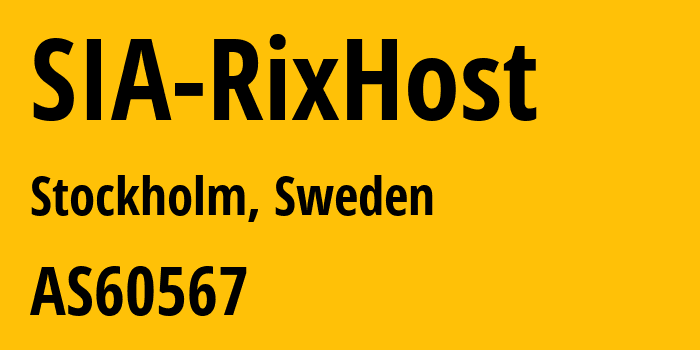 SIA-RixHost

Stockholm, Sweden

AS60567